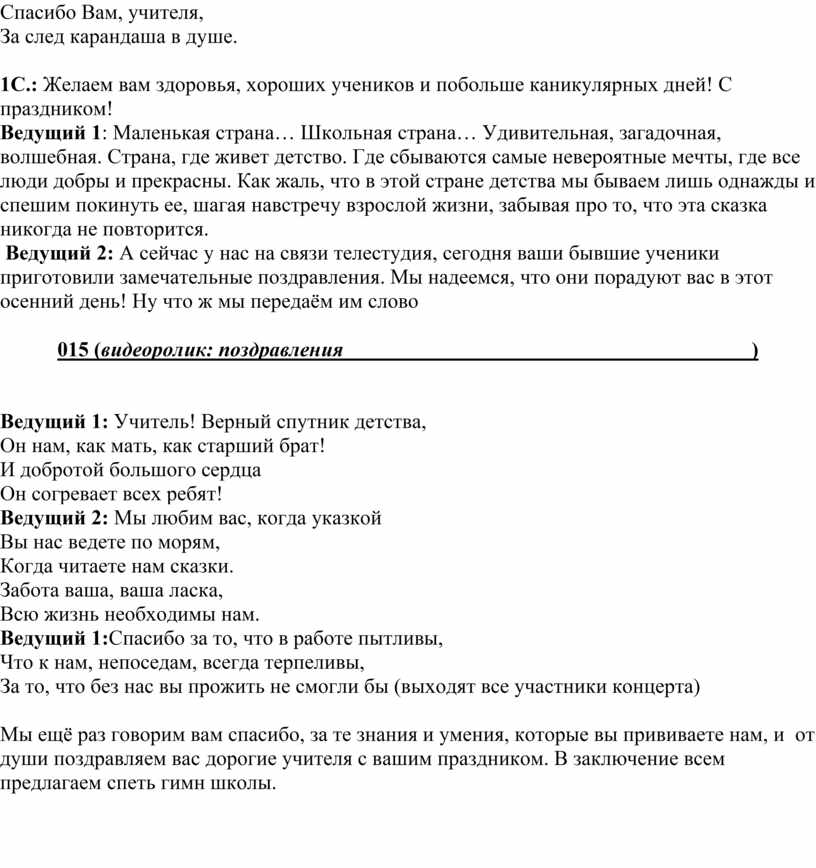 Спасибо Вам, учителя,
За след карандаша в душе.

1С.: Желаем вам здоровья, хороших учеников и побольше каникулярных дней! С праздником!
Ведущий 1: Маленькая страна… Школьная страна… Удивительная, загадочная, волшебная. Страна, где живет детство. Где сбываются самые невероятные мечты, где все люди добры и прекрасны. Как жаль, что в этой стране детства мы бываем лишь однажды и спешим покинуть ее, шагая навстречу взрослой жизни, забывая про то, что эта сказка никогда не повторится.
Ведущий 2: А сейчас у нас на связи телестудия, сегодня ваши бывшие ученики приготовили замечательные поздравления. Мы надеемся, что они порадуют вас в этот осенний день! Ну что ж мы передаём им слово

015 (видеоролик: поздравления )

Ведущий 1: Учитель! Верный спутник детства,
Он нам, как мать, как старший брат!
И добротой большого сердца
Он согревает всех ребят!
Ведущий 2: Мы любим вас, когда указкой
Вы нас ведете по морям,
Когда читаете нам сказки.
Забота ваша, ваша ласка,
Всю жизнь необходимы нам.
Ведущий 1:Спасибо за то, что в работе пытливы,
Что к нам, непоседам, всегда терпеливы,
За то, что без нас вы прожить не смогли бы (выходят все участники концерта)

Мы ещё раз говорим вам спасибо, за те знания и умения, которые вы прививаете нам, и от души поздравляем вас дорогие учителя с вашим праздником. В заключение всем предлагаем спеть гимн школы.